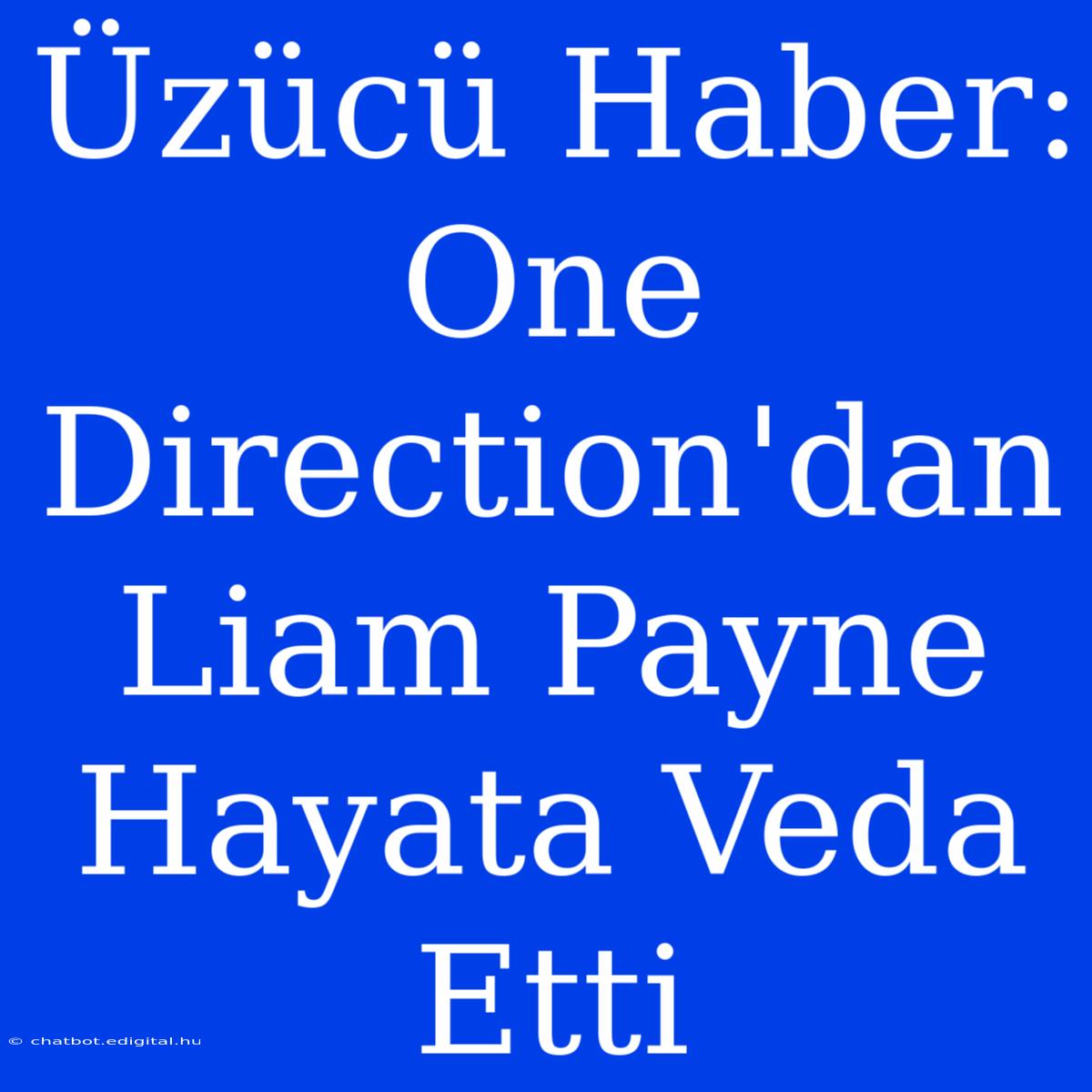 Üzücü Haber: One Direction'dan Liam Payne Hayata Veda Etti

© chatbot.edigital.hu